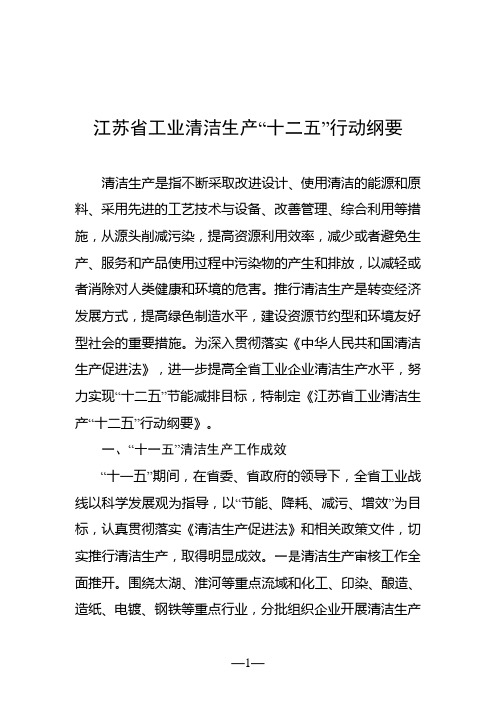 江苏省工业清洁生产“十二五”行动纲要

清洁生产是指不断采取改进设计、使用清洁的能源和原料、采用先进的工艺技术与设备、改善管理、综合利用等措施，从源头削减污染，提高资源利用效率，减少或者避免生产、服务和产品使用过程中污染物的产生和排放，以减轻或者消除对人类健康和环境的危害。推行清洁生产是转变经济发展方式，提高绿色制造水平，建设资源节约型和环境友好型社会的重要措施。为深入贯彻落实《中华人民共和国清洁生产促进法》，进一步提高全省工业企业清洁生产水平，努力实现“十二五”节能减排目标，特制定《江苏省工业清洁生产“十二五”行动纲要》。

一、“十一五”清洁生产工作成效

“十一五”期间，在省委、省政府的领导下，全省工业战线以科学发展观为指导，以“节能、降耗、减污、增效”为目标，认真贯彻落实《清洁生产促进法》和相关政策文件，切实推行清洁生产，取得明显成效。一是清洁生产审核工作全面推开。围绕太湖、淮河等重点流域和化工、印染、酿造、造纸、电镀、钢铁等重点行业，分批组织企业开展清洁生产

—1—